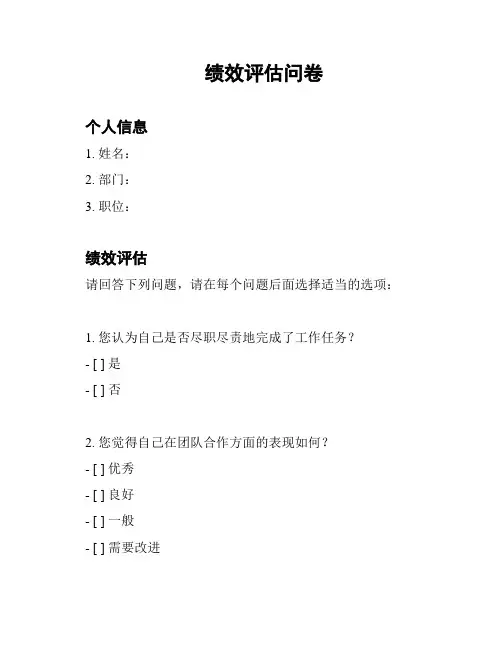 绩效评估问卷

个人信息

1. 姓名：

2. 部门：

3. 职位：

绩效评估

请回答下列问题，请在每个问题后面选择适当的选项：

1. 您认为自己是否尽职尽责地完成了工作任务？

- [ ] 是

- [ ] 否

2. 您觉得自己在团队合作方面的表现如何？

- [ ] 优秀

- [ ] 良好

- [ ] 一般

- [ ] 需要改进